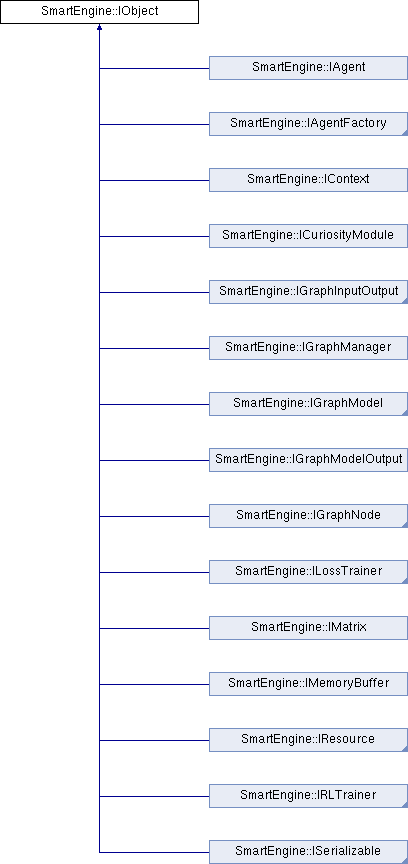 SmartEngine::IObject

SmartEngine::IAgent

SmartEngine::IAgentFactory

SmartEngine::IContext

SmartEngine::ICuriosityModule

SmartEngine::IGraphInputOutput

SmartEngine::IGraphManager

SmartEngine::IGraphModel

SmartEngine::IGraphModelOutput

SmartEngine::IGraphNode

SmartEngine::ILossTrainer

SmartEngine::IMatrix

SmartEngine::IMemoryBuffer

SmartEngine::IResource

SmartEngine::IRLTrainer

SmartEngine::ISerializable